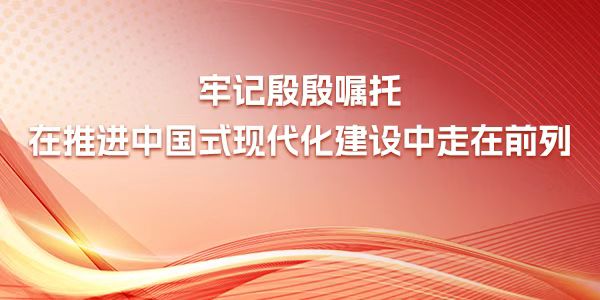 牢记殷殷嘱托
在推进中国式现代化建设中走在前列